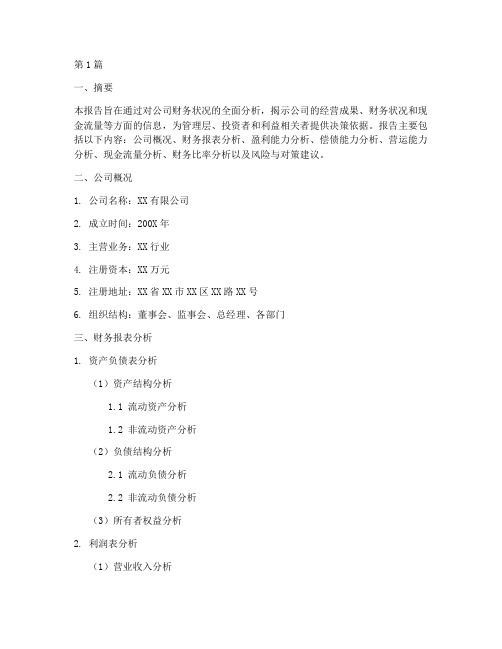 第1篇

一、摘要

本报告旨在通过对公司财务状况的全面分析，揭示公司的经营成果、财务状况和现金流量等方面的信息，为管理层、投资者和利益相关者提供决策依据。报告主要包括以下内容：公司概况、财务报表分析、盈利能力分析、偿债能力分析、营运能力分析、现金流量分析、财务比率分析以及风险与对策建议。

二、公司概况

1. 公司名称：XX有限公司

2. 成立时间：200X年

3. 主营业务：XX行业

4. 注册资本：XX万元

5. 注册地址：XX省XX市XX区XX路XX号

6. 组织结构：董事会、监事会、总经理、各部门

三、财务报表分析

1. 资产负债表分析

（1）资产结构分析

1.1 流动资产分析

1.2 非流动资产分析

（2）负债结构分析

2.1 流动负债分析

2.2 非流动负债分析

（3）所有者权益分析

2. 利润表分析

（1）营业收入分析